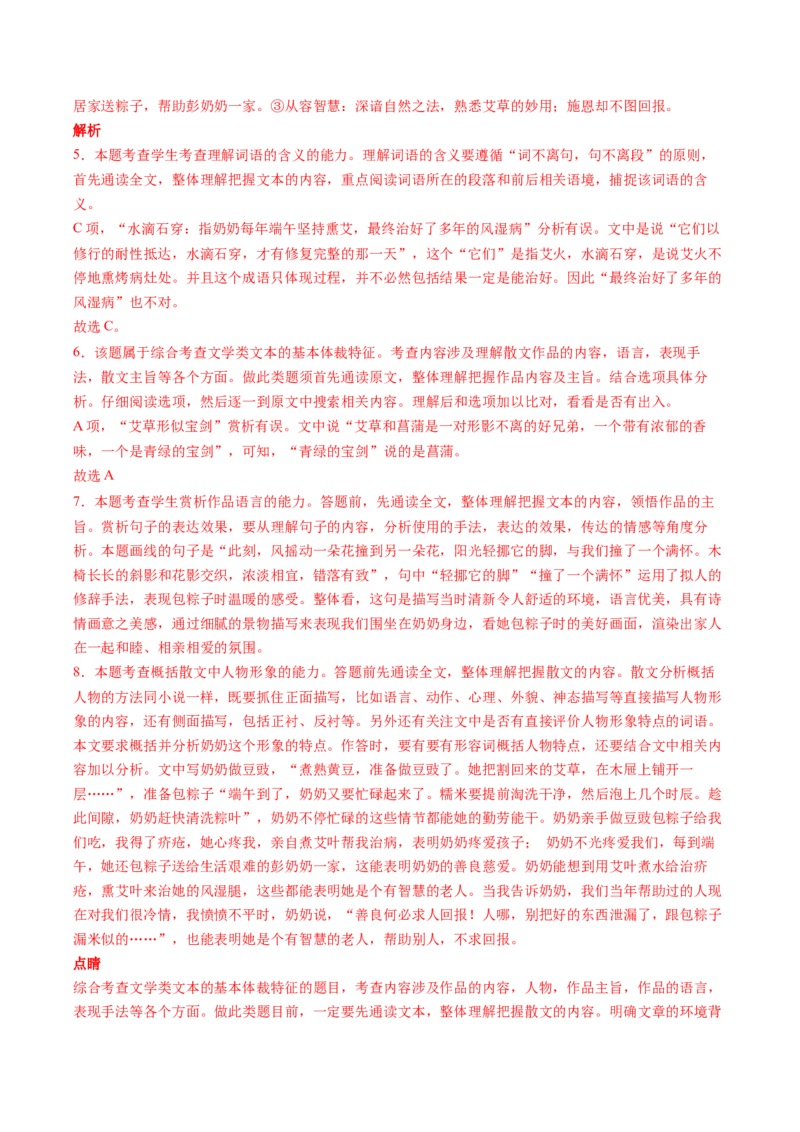 居家送粽子，帮助彭奶奶一家。③从容智慧：深谙自然之法，熟悉艾草的妙用；施恩却不图回报。

解析

5．本题考查学生考查理解词语的含义的能力。理解词语的含义要遵循“词不离句，句不离段”的原则，首先通读全文，整体理解把握文本的内容，重点阅读词语所在的段落和前后相关语境，捕捉该词语的含义。

C 项，“水滴石穿：指奶奶每年端午坚持熏艾，最终治好了多年的风湿病”分析有误。文中是说“它们以修行的耐性抵达，水滴石穿，才有修复完整的那一天”，这个“它们”是指艾火，水滴石穿，是说艾火不停地熏烤病灶处。并且这个成语只体现过程，并不必然包括结果一定是能治好。因此“最终治好了多年的风湿病”也不对。

故选 C。

6．该题属于综合考查文学类文本的基本体裁特征。考查内容涉及理解散文作品的内容，语言，表现手法，散文主旨等各个方面。做此类题须首先通读原文，整体理解把握作品内容及主旨。结合选项具体分析。仔细阅读选项，然后逐一到原文中搜索相关内容。理解后和选项加以比对，看看是否有出入。

A 项，“艾草形似宝剑”赏析有误。文中说“艾草和菖蒲是一对形影不离的好兄弟，一个带有浓郁的香味，一个是青绿的宝剑”，可知，“青绿的宝剑”说的是菖蒲。

故选 A

7．本题考查学生赏析作品语言的能力。答题前，先通读全文，整体理解把握文本的内容，领悟作品的主旨。赏析句子的表达效果，要从理解句子的内容，分析使用的手法，表达的效果，传达的情感等角度分析。本题画线的句子是“此刻，风摇动一朵花撞到另一朵花，阳光轻挪它的脚，与我们撞了一个满怀。木椅长长的斜影和花影交织，浓淡相宜，错落有致”，句中“轻挪它的脚”“撞了一个满怀”运用了拟人的修辞手法，表现包粽子时温暖的感受。整体看，这句是描写当时清新令人舒适的环境，语言优美，具有诗情画意之美感，通过细腻的景物描写来表现我们围坐在奶奶身边，看她包粽子时的美好画面，渲染出家人在一起和睦、相亲相爱的氛围。

8．本题考查概括散文中人物形象的能力。答题前先通读全文，整体理解把握散文的内容。散文分析概括人物的方法同小说一样，既要抓住正面描写，比如语言、动作、心理、外貌、神态描写等直接描写人物形象的内容，还有侧面描写，包括正衬、反衬等。另外还有关注文中是否有直接评价人物形象特点的词语。本文要求概括并分析奶奶这个形象的特点。作答时，要有要有形容词概括人物特点，还要结合文中相关内容加以分析。文中写奶奶做豆豉，“煮熟黄豆，准备做豆豉了。她把割回来的艾草，在木屉上铺开一层……”，准备包粽子“端午到了，奶奶又要忙碌起来了。糯米要提前淘洗干净，然后泡上几个时辰。趁此间隙，奶奶赶快清洗粽叶”，奶奶不停忙碌的这些情节都能她的勤劳能干。奶奶亲手做豆豉包粽子给我们吃，我得了疥疮，她心疼我，亲自煮艾叶帮我治病，表明奶奶疼爱孩子； 奶奶不光疼爱我们，每到端午，她还包粽子送给生活艰难的彭奶奶一家，这能表明奶奶的善良慈爱。奶奶能想到用艾叶煮水给治疥疮，熏艾叶来治她的风湿腿，这些都能表明她是个有智慧的老人。当我告诉奶奶，我们当年帮助过的人现在对我们很冷情，我愤愤不平时，奶奶说，“善良何必求人回报！人哪，别把好的东西泄漏了，跟包粽子漏米似的……”，也能表明她是个有智慧的老人，帮助别人，不求回报。

点睛

综合考查文学类文本的基本体裁特征的题目，考查内容涉及作品的内容，人物，作品主旨，作品的语言，表现手法等各个方面。做此类题目前，一定要先通读文本，整体理解把握散文的内容。明确文章的环境背